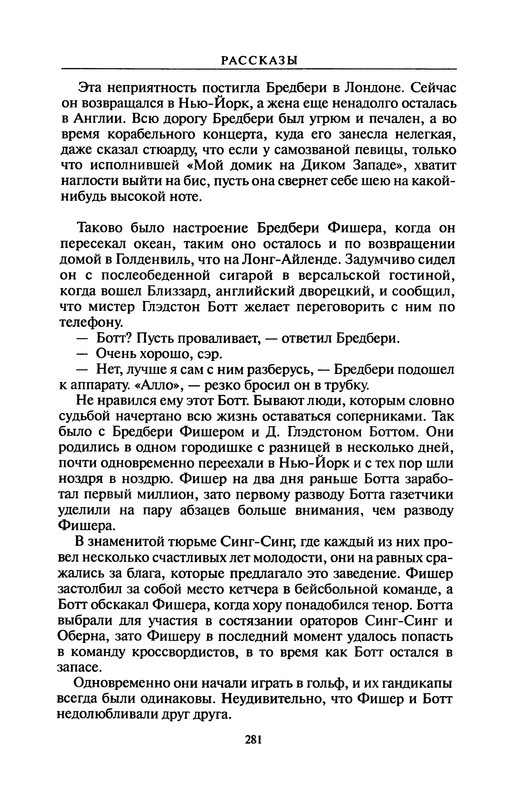 РАССКАЗЫ

Эта неприятность постигла Бредбери в Лондоне. Сейчас он возвращался в Нью-Йорк, а жена еще ненадолго осталась в Англии. Всю дорогу Бредбери был угрюм и печален, а во время корабельного концерта, куда его занесла нелегкая, даже сказал стюарду, что если у самозваной певицы, только что исполнившей «Мой домик на Диком Западе», хватит наглости выйти на бис, пусть она свернет себе шею на какой-нибудь высокой ноте.

Таково было настроение Бредбери Фишера, когда он пересекал океан, таким оно осталось и по возвращении домой в Голденвиль, что на Лонг-Айленде. Задумчиво сидел он с послеобеденной сигарой в версальской гостиной, когда вошел Близзард, английский дворецкий, и сообщил, что мистер Глэдстон Ботт желает переговорить с ним по телефону.

— Ботт? Пусть проваливает, — ответил Бредбери.

— Очень хорошо, сэр.

— Нет, лучше я сам с ним разберусь, — Бредбери подошел к аппарату. «Алло», — резко бросил он в трубку.

Не нравился ему этот Ботт. Бывают люди, которым словно судьбой начертано всю жизнь оставаться соперниками. Так было с Бредбери Фишером и Д. Глэдстоном Боттом. Они родились в одном городишке с разницей в несколько дней, почти одновременно переехали в Нью-Йорк и с тех пор шли ноздря в ноздрю. Фишер на два дня раньше Ботта заработал первый миллион, зато первому разводу Ботта газетчики уделили на пару абзацев больше внимания, чем разводу Фишера.

В знаменитой тюрьме Синг-Синг, где каждый из них провел несколько счастливых лет молодости, они на равных сражались за блага, которые предлагало это заведение. Фишер застолбил за собой место кетчера в бейсбольной команде, а Ботт обскакал Фишера, когда хору понадобился тенор. Ботта выбрали для участия в состязании ораторов Синг-Синг и Оберна, зато Фишеру в последний момент удалось попасть в команду кроссвордистов, в то время как Ботт остался в запасе.

Одновременно они начали играть в гольф, и их гандикапы всегда были одинаковы. Неудивительно, что Фишер и Ботт недолюбливали друг друга.

281